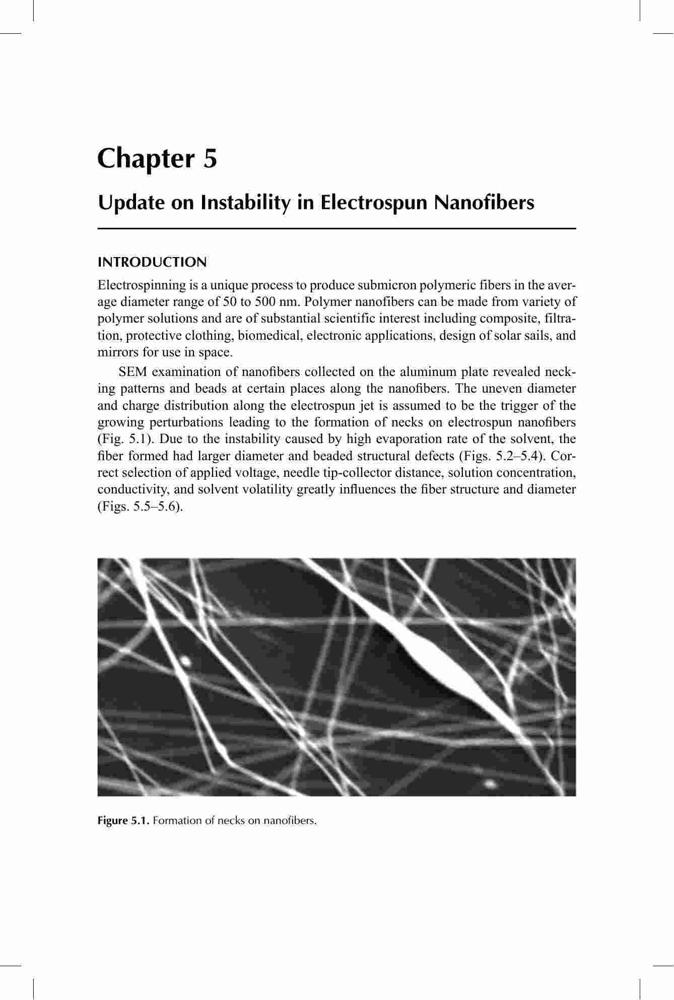 Chapter 5

Update on Instability in Electrospun Nanofibers

INTRODUCTION

Electrospinning is a unique process to produce submicron polymeric fibers in the average diameter range of 50 to 500 nm. Polymer nanofibers can be made from variety of polymer solutions and are of substantial scientific interest including composite, filtration, protective clothing, biomedical, electronic applications, design of solar sails, and mirrors for use in space.

SEM examination of nanofibers collected on the aluminum plate revealed necking patterns and beads at certain places along the nanofibers. The uneven diameter and charge distribution along the electrospun jet is assumed to be the trigger of the growing perturbations leading to the formation of necks on electrospun nanofibers (Fig. 5.1). Due to the instability caused by high evaporation rate of the solvent, the fiber formed had larger diameter and beaded structural defects (Figs. 5.2–5.4). Correct selection of applied voltage, needle tip-collector distance, solution concentration, conductivity, and solvent volatility greatly influences the fiber structure and diameter (Figs. 5.5–5.6).

Figure 5.1. Formation of necks on nanofibers.